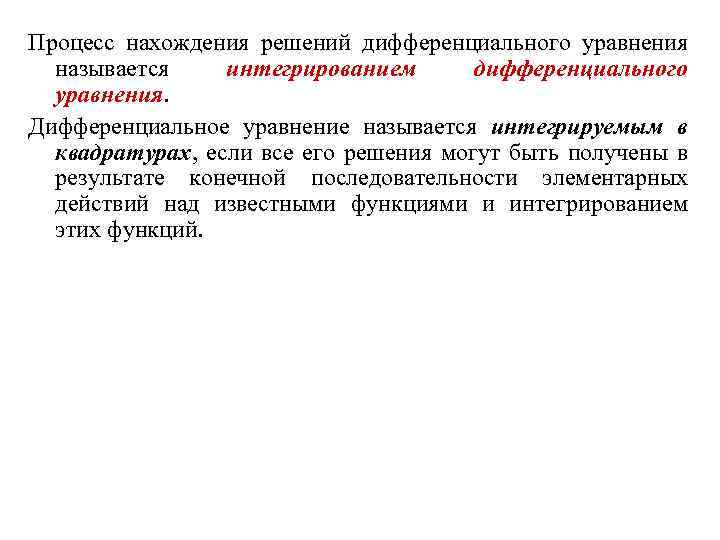 Процесс нахождения решений дифференциального уравнения называется интегрированием дифференциального уравнения.

Дифференциальное уравнение называется интегрируемым в квадратурах, если все его решения могут быть получены в результате конечной последовательности элементарных действий над известными функциями и интегрированием этих функций.